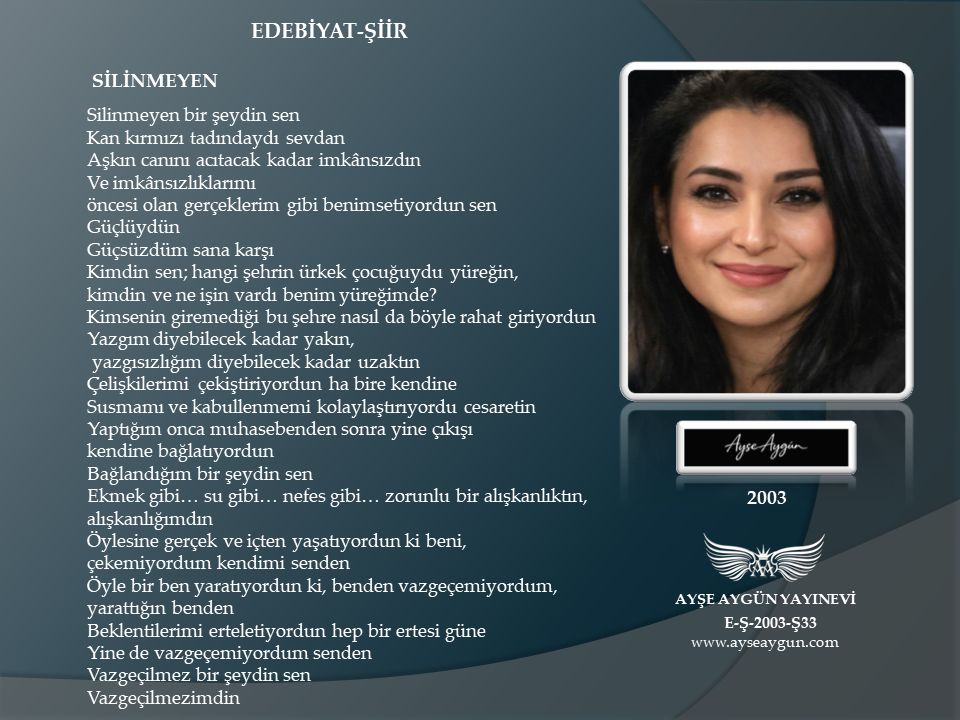 EDEBİYAT-ŞİİR

SİLİNMEYEN

Silinmeyen bir şeydin sen
Kan kırmızı tadındaydı sevdan
Aşkın canını acıtacak kadar imkânsızdın
Ve imkânsızlıklarımı
öncesi olan gerçeklerim gibi benimsetiyordun sen
Güçlüydün
Güçsüzdüm sana karşı
Kimdin sen; hangi şehrin ürkek çocuğuydu yüreğin,
kimdin ve ne işin vardı benim yüreğimde?
Kimsenin giremediği bu şehre nasıl da böyle rahat giriyordun
Yazgım diyebilecek kadar yakın,
yazgısızlığım diyebilecek kadar uzaktın
Çelişkilerimi çekiştiriyordun ha bire kendine
Susmamı ve kabullenmemi kolaylaştırıyordu cesaretin
Yaptığım onca muhasebenden sonra yine çıkışı
kendine bağlatıyordun
Bağlandığım bir şeydin sen
Ekmek gibi… su gibi… nefes gibi… zorunlu bir alışkanlıktın,
alışkanlığımdın
Öylesine gerçek ve içten yaşatıyordun ki beni,
çekemiyordum kendimi senden
Öyle bir ben yaratıyordun ki, benden vazgeçemiyordum,
yarattığın benden
Beklentilerimi erteletiyordun hep bir ertesi güne
Yine de vazgeçemiyordum senden
Vazgeçilmez bir şeydin sen
Vazgeçilmezimdin

Ayşe Aygün

2003

AYŞE AYGÜN YAYINEVİ
E-Ş-2003-Ş33
www.ayseaygun.com